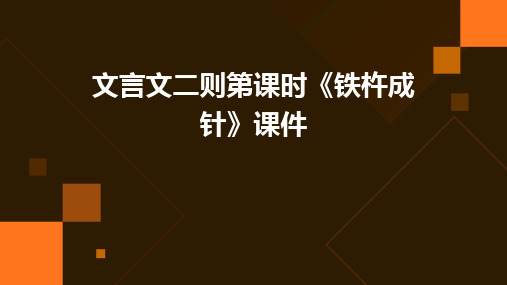 文言文二则第课时《铁杵成针》课件